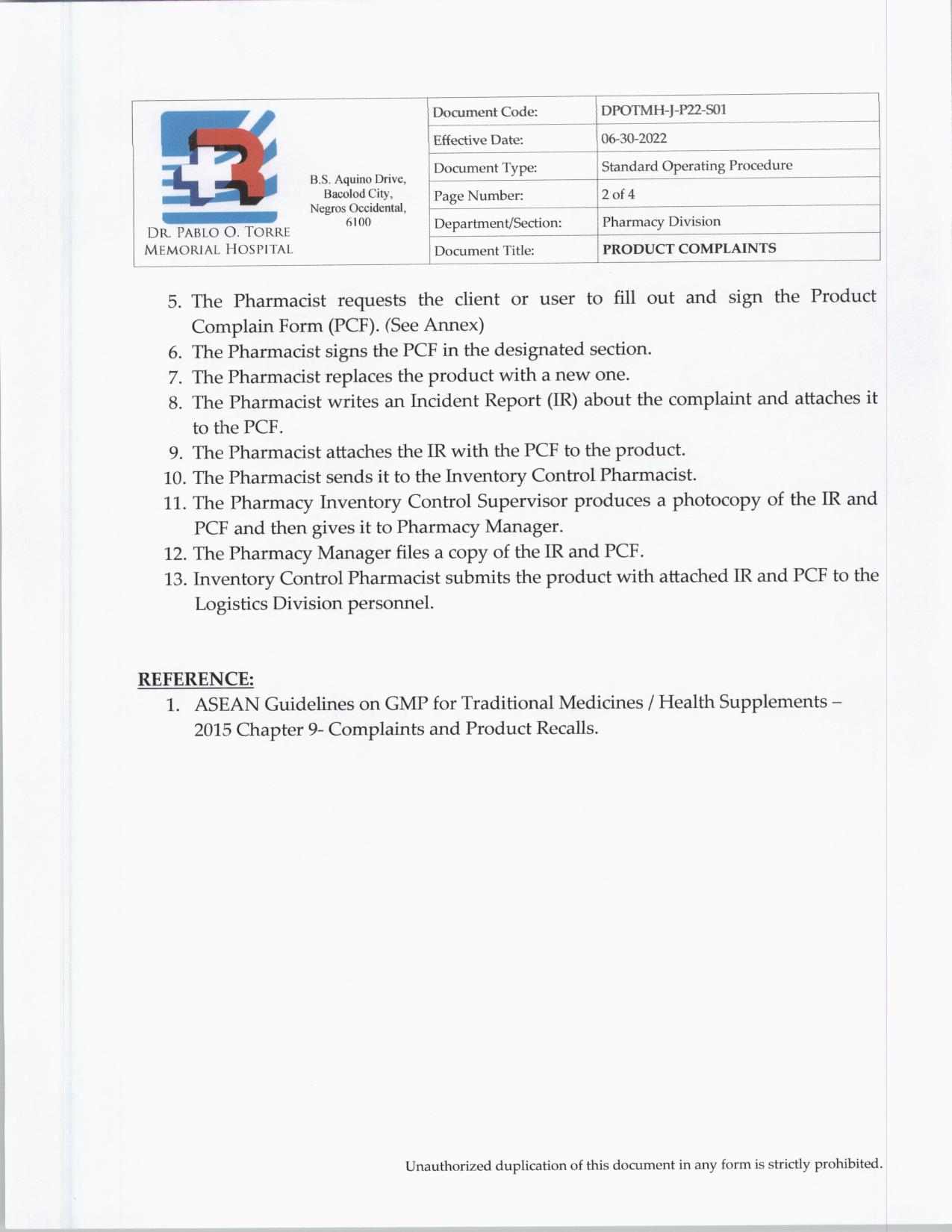 DR. PABLO O. TORRE MEMORIAL HOSPITAL

B.S. Aquino Drive, Bacolod City, Negros Occidental, 6100

| Document Code: | DPOTMH-J-P22-S01 |
|---|---|
| Effective Date: | 06-30-2022 |
| Document Type: | Standard Operating Procedure |
| Page Number: | 2 of 4 |
| Department/Section: | Pharmacy Division |
| Document Title: | PRODUCT COMPLAINTS |

5. The Pharmacist requests the client or user to fill out and sign the Product Complain Form (PCF). (See Annex)
6. The Pharmacist signs the PCF in the designated section.
7. The Pharmacist replaces the product with a new one.
8. The Pharmacist writes an Incident Report (IR) about the complaint and attaches it to the PCF.
9. The Pharmacist attaches the IR with the PCF to the product.
10. The Pharmacist sends it to the Inventory Control Pharmacist.
11. The Pharmacy Inventory Control Supervisor produces a photocopy of the IR and PCF and then gives it to Pharmacy Manager.
12. The Pharmacy Manager files a copy of the IR and PCF.
13. Inventory Control Pharmacist submits the product with attached IR and PCF to the Logistics Division personnel.

REFERENCE:
1. ASEAN Guidelines on GMP for Traditional Medicines / Health Supplements – 2015 Chapter 9- Complaints and Product Recalls.

Unauthorized duplication of this document in any form is strictly prohibited.